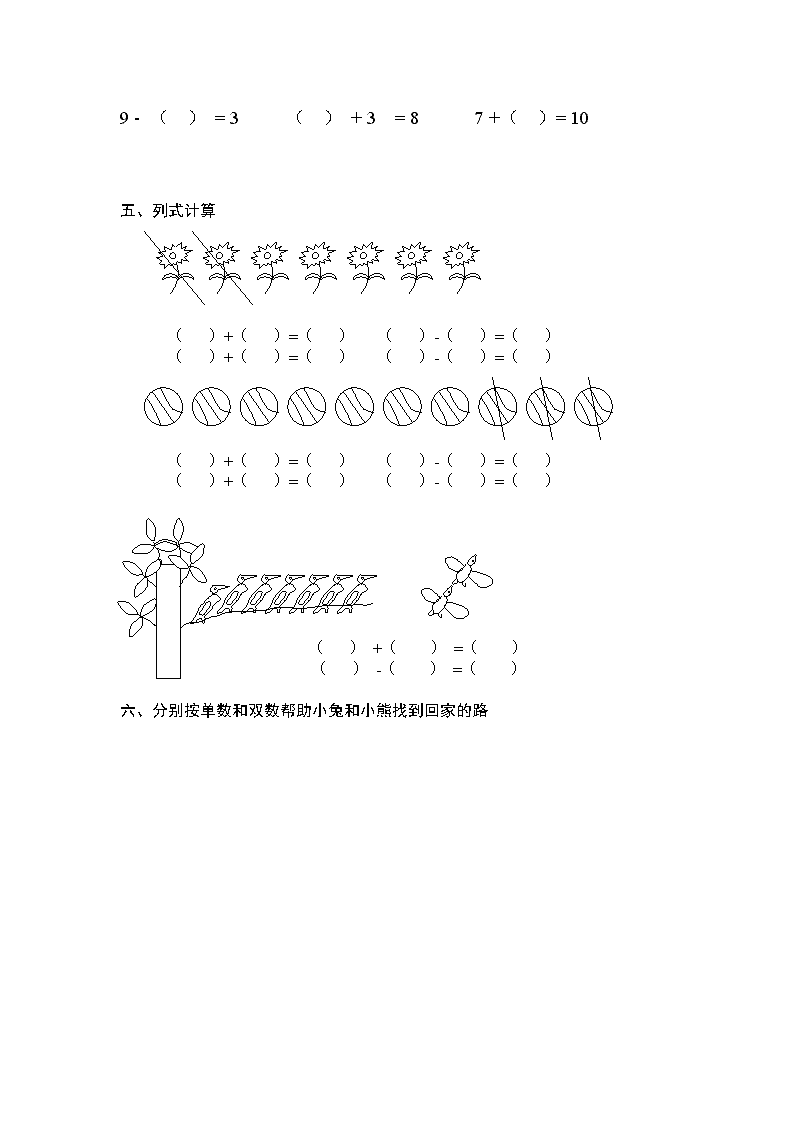 9 - （ ） = 3　　（ ） + 3 = 8　　7 + （ ） = 10

五、列式计算

（ ）+（ ）=（ ）　（ ）-（ ）=（ ）
（ ）+（ ）=（ ）　（ ）-（ ）=（ ）

（ ）+（ ）=（ ）　（ ）-（ ）=（ ）
（ ）+（ ）=（ ）　（ ）-（ ）=（ ）

（ ）+（ ）=（ ）
（ ）-（ ）=（ ）

六、分别按单数和双数帮助小兔和小熊找到回家的路